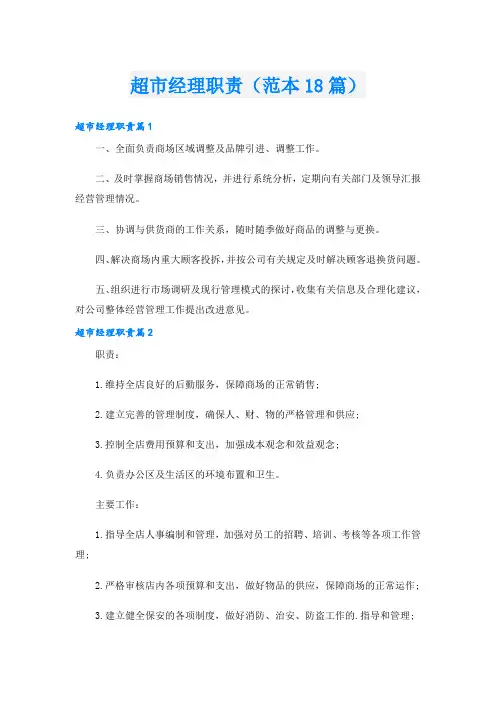 超市经理职责（范本18篇）

超市经理职责篇1

一、全面负责商场区域调整及品牌引进、调整工作。

二、及时掌握商场销售情况，并进行系统分析，定期向有关部门及领导汇报经营管理情况。

三、协调与供货商的工作关系，随时随季做好商品的调整与更换。

四、解决商场内重大顾客投拆，并按公司有关规定及时解决顾客退换货问题。

五、组织进行市场调研及现行管理模式的探讨，收集有关信息及合理化建议，对公司整体经营管理工作提出改进意见。

超市经理职责篇2

职责：

1.维持全店良好的后勤服务，保障商场的正常销售；

2.建立完善的管理制度，确保人、财、物的严格管理和供应；

3.控制全店费用预算和支出，加强成本观念和效益观念；

4.负责办公区及生活区的环境布置和卫生。

主要工作：

1.指导全店人事编制和管理，加强对员工的招聘、培训、考核等各项工作管理；

2.严格审核店内各项预算和支出，做好物品的供应，保障商场的正常运作；

3.建立健全保安的各项制度，做好消防、治安、防盗工作的.指导和管理；